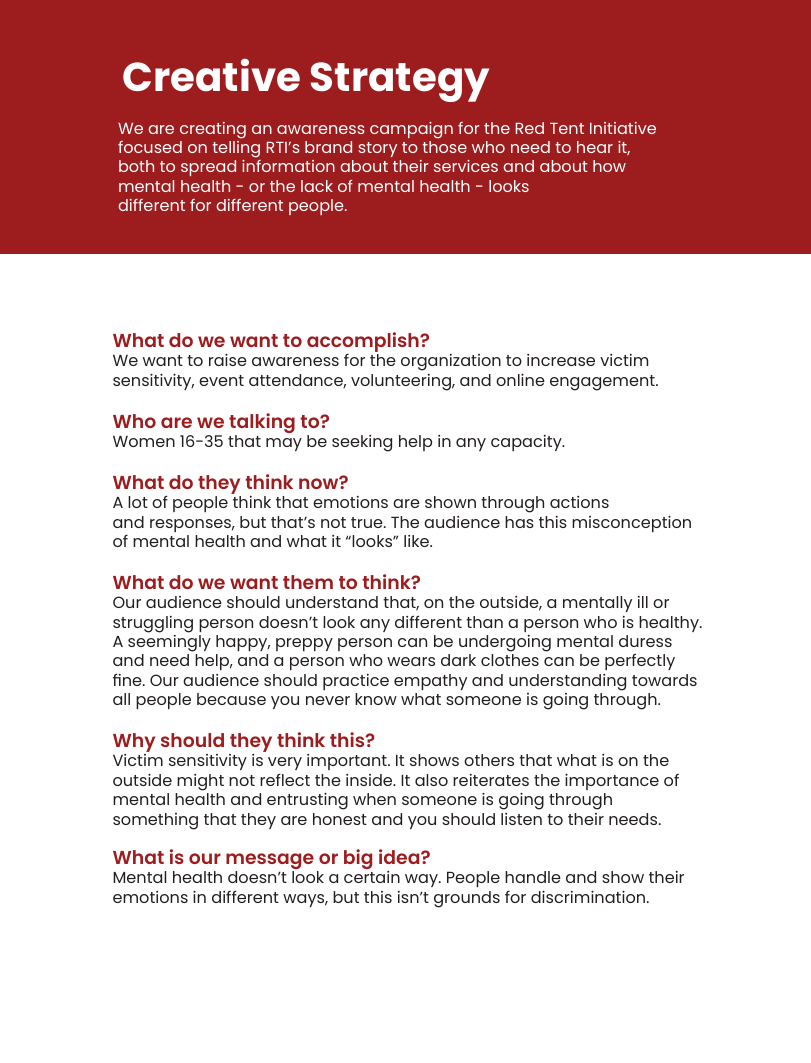 Creative Strategy

We are creating an awareness campaign for the Red Tent Initiative focused on telling RTI's brand story to those who need to hear it, both to spread information about their services and about how mental health - or the lack of mental health - looks different for different people.

What do we want to accomplish?
We want to raise awareness for the organization to increase victim sensitivity, event attendance, volunteering, and online engagement.

Who are we talking to?
Women 16-35 that may be seeking help in any capacity.

What do they think now?
A lot of people think that emotions are shown through actions and responses, but that's not true. The audience has this misconception of mental health and what it "looks" like.

What do we want them to think?
Our audience should understand that, on the outside, a mentally ill or struggling person doesn't look any different than a person who is healthy. A seemingly happy, preppy person can be undergoing mental duress and need help, and a person who wears dark clothes can be perfectly fine. Our audience should practice empathy and understanding towards all people because you never know what someone is going through.

Why should they think this?
Victim sensitivity is very important. It shows others that what is on the outside might not reflect the inside. It also reiterates the importance of mental health and entrusting when someone is going through something that they are honest and you should listen to their needs.

What is our message or big idea?
Mental health doesn't look a certain way. People handle and show their emotions in different ways, but this isn't grounds for discrimination.